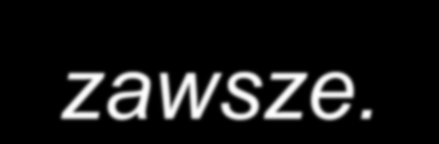 zawsze.